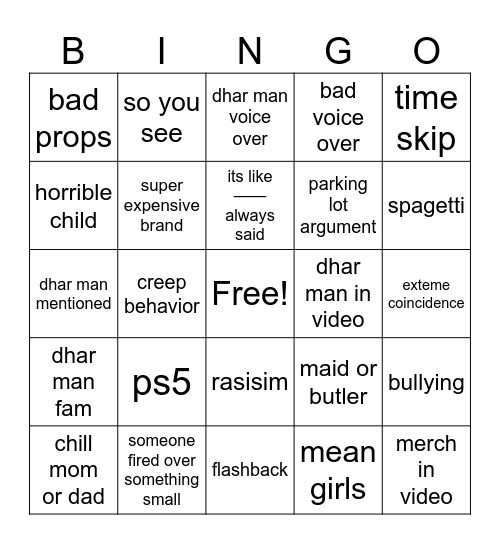 | B | I | N | G | O |
|---|---|---|---|---|
| bad props | so you see | dhar man voice over | bad voice over | time skip |
| horrible child | super expensive brand | its like —— always said | parking lot argument | spagetti |
| dhar man mentioned | creep behavior | Free! | dhar man in video | exteme coincidence |
| dhar man fam | ps5 | rasisim | maid or butler | bullying |
| chill mom or dad | someone fired over something small | flashback | mean girls | merch in video |